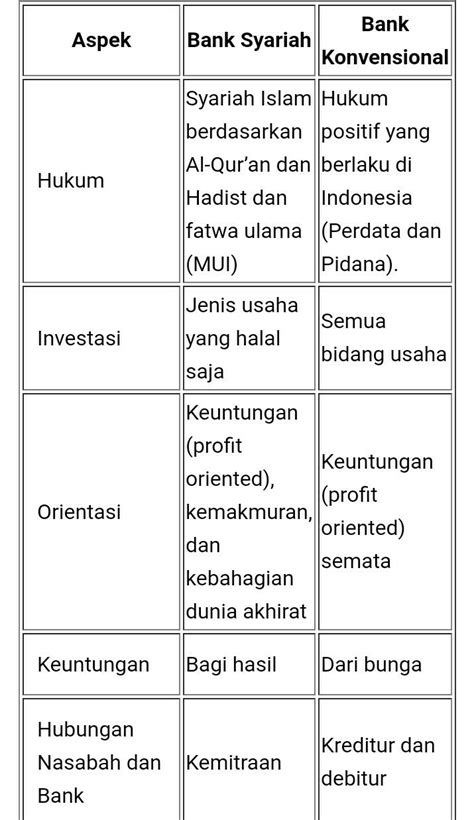 | Aspek | Bank Syariah | Bank Konvensional |
|---|---|---|
| Hukum | Syariah Islam berdasarkan Al-Qur'an dan Hadist dan fatwa ulama (MUI) | Hukum positif yang berlaku di Indonesia (Perdata dan Pidana). |
| Investasi | Jenis usaha yang halal saja | Semua bidang usaha |
| Orientasi | Keuntungan (profit oriented), kemakmuran, dan kebahagian dunia akhirat | Keuntungan (profit oriented) semata |
| Keuntungan | Bagi hasil | Dari bunga |
| Hubungan Nasabah dan Bank | Kemitraan | Kreditur dan debitur |